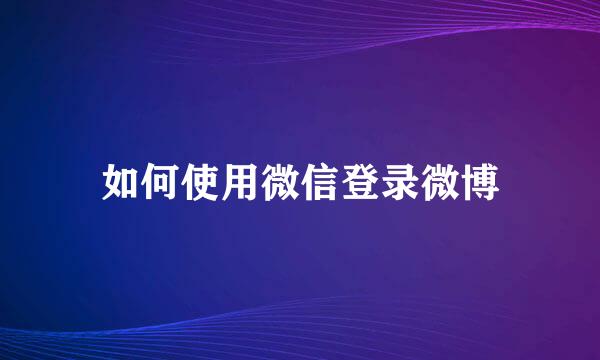 如何使用微信登录微博